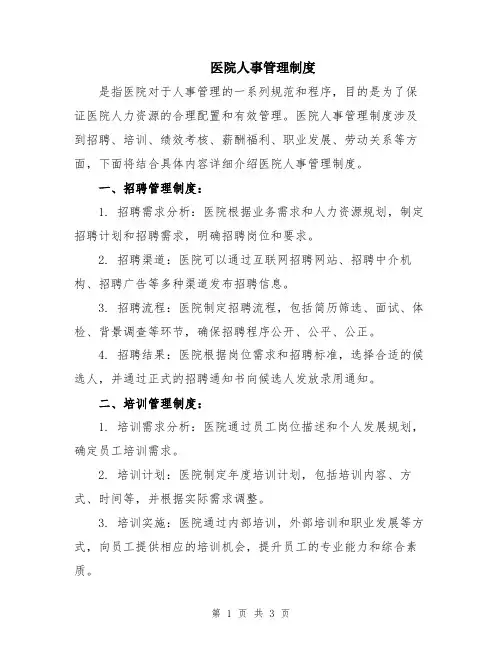 医院人事管理制度

是指医院对于人事管理的一系列规范和程序，目的是为了保证医院人力资源的合理配置和有效管理。医院人事管理制度涉及到招聘、培训、绩效考核、薪酬福利、职业发展、劳动关系等方面，下面将结合具体内容详细介绍医院人事管理制度。

一、招聘管理制度：

1. 招聘需求分析：医院根据业务需求和人力资源规划，制定招聘计划和招聘需求，明确招聘岗位和要求。

2. 招聘渠道：医院可以通过互联网招聘网站、招聘中介机构、招聘广告等多种渠道发布招聘信息。

3. 招聘流程：医院制定招聘流程，包括简历筛选、面试、体检、背景调查等环节，确保招聘程序公开、公平、公正。

4. 招聘结果：医院根据岗位需求和招聘标准，选择合适的候选人，并通过正式的招聘通知书向候选人发放录用通知。

二、培训管理制度：

1. 培训需求分析：医院通过员工岗位描述和个人发展规划，确定员工培训需求。

2. 培训计划：医院制定年度培训计划，包括培训内容、方式、时间等，并根据实际需求调整。

3. 培训实施：医院通过内部培训，外部培训和职业发展等方式，向员工提供相应的培训机会，提升员工的专业能力和综合素质。

第 1 页 共 3 页